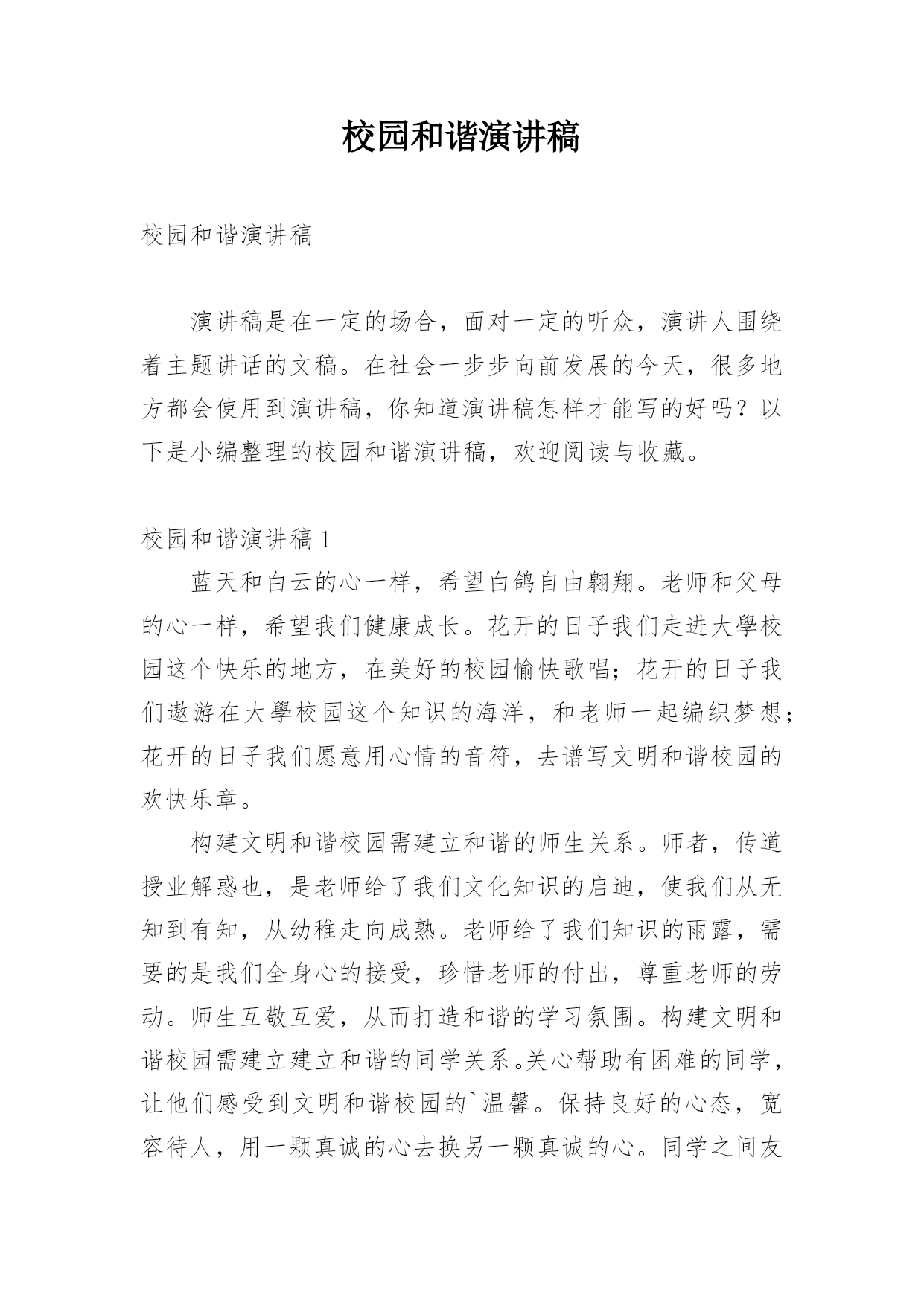 校园和谐演讲稿

校园和谐演讲稿

演讲稿是在一定的场合，面对一定的听众，演讲人围绕着主题讲话的文稿。在社会一步步向前发展的今天，很多地方都会使用到演讲稿，你知道演讲稿怎样才能写的好吗？以下是小编整理的校园和谐演讲稿，欢迎阅读与收藏。

校园和谐演讲稿 1

蓝天和白云的心一样，希望白鸽自由翱翔。老师和父母的心一样，希望我们健康成长。花开的日子我们走进大學校园这个快乐的地方，在美好的校园愉快歌唱；花开的日子我们遨游在大學校园这个知识的海洋，和老师一起编织梦想；花开的日子我们愿意用心情的音符，去谱写文明和谐校园的欢快乐章。

构建文明和谐校园需建立和谐的师生关系。师者，传道授业解惑也，是老师给了我们文化知识的启迪，使我们从无知到有知，从幼稚走向成熟。老师给了我们知识的雨露，需要的是我们全身心的接受，珍惜老师的付出，尊重老师的劳动。师生互敬互爱，从而打造和谐的学习氛围。构建文明和谐校园需建立建立和谐的同学关系。关心帮助有困难的同学，让他们感受到文明和谐校园的`温馨。保持良好的心态，宽容待人，用一颗真诚的心去换另一颗真诚的心。同学之间友